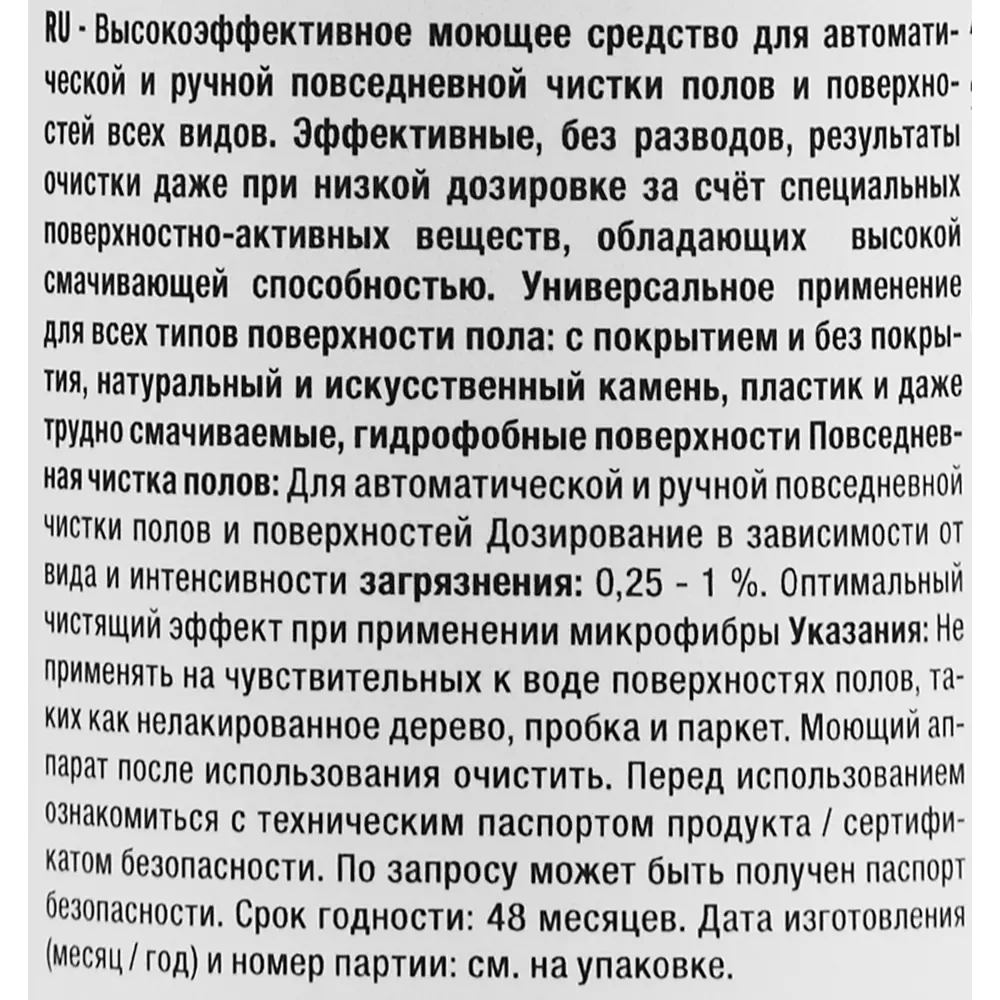 RU - Высокоэффективное моющее средство для автоматической и ручной повседневной чистки полов и поверхностей всех видов. Эффективные, без разводов, результаты очистки даже при низкой дозировке за счёт специальных поверхностно-активных веществ, обладающих высокой смачивающей способностью. Универсальное применение для всех типов поверхности пола: с покрытием и без покрытия, натуральный и искусственный камень, пластик и даже трудно смачиваемые, гидрофобные поверхности Повседневная чистка полов: Для автоматической и ручной повседневной чистки полов и поверхностей Дозирование в зависимости от вида и интенсивности загрязнения: 0,25 - 1 %. Оптимальный чистящий эффект при применении микрофибры Указания: Не применять на чувствительных к воде поверхностях полов, таких как нелакированное дерево, пробка и паркет. Моющий аппарат после использования очистить. Перед использованием ознакомиться с техническим паспортом продукта / сертификатом безопасности. По запросу может быть получен паспорт безопасности. Срок годности: 48 месяцев. Дата изготовления (месяц / год) и номер партии: см. на упаковке.